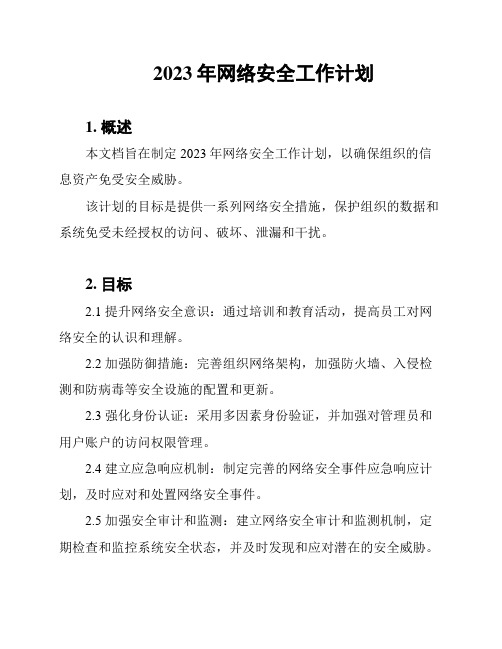 2023 年网络安全工作计划

1. 概述

本文档旨在制定 2023 年网络安全工作计划，以确保组织的信息资产免受安全威胁。

该计划的目标是提供一系列网络安全措施，保护组织的数据和系统免受未经授权的访问、破坏、泄漏和干扰。

2. 目标

2.1 提升网络安全意识：通过培训和教育活动，提高员工对网络安全的认识和理解。

2.2 加强防御措施：完善组织网络架构，加强防火墙、入侵检测和防病毒等安全设施的配置和更新。

2.3 强化身份认证：采用多因素身份验证，并加强对管理员和用户账户的访问权限管理。

2.4 建立应急响应机制：制定完善的网络安全事件应急响应计划，及时应对和处置网络安全事件。

2.5 加强安全审计和监测：建立网络安全审计和监测机制，定期检查和监控系统安全状态，并及时发现和应对潜在的安全威胁。